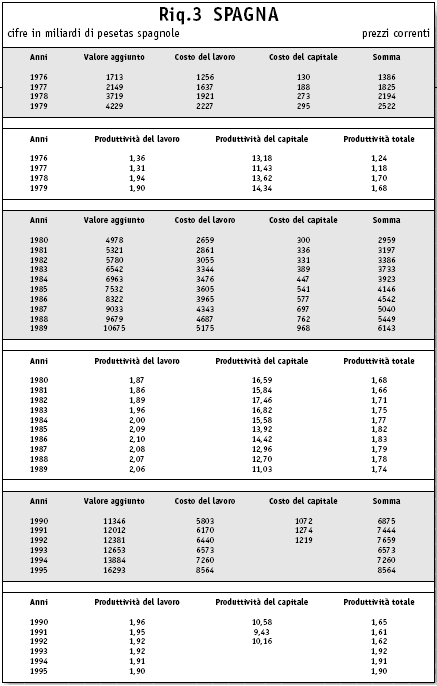 Riq.3 SPAGNA

cifre in miliardi di pesetas spagnole

prezzi correnti

| Anni | Valore aggiunto | Costo del lavoro | Costo del capitale | Somma |
|---|---|---|---|---|
| 1976 | 1713 | 1256 | 130 | 1386 |
| 1977 | 2149 | 1637 | 188 | 1825 |
| 1978 | 3719 | 1921 | 273 | 2194 |
| 1979 | 4229 | 2227 | 295 | 2522 |

| Anni | Produttività del lavoro | Produttività del capitale | Produttività totale |
|---|---|---|---|
| 1976 | 1,36 | 13,18 | 1,24 |
| 1977 | 1,31 | 11,43 | 1,18 |
| 1978 | 1,94 | 13,62 | 1,70 |
| 1979 | 1,90 | 14,34 | 1,68 |

| Anni | Valore aggiunto | Costo del lavoro | Costo del capitale | Somma |
|---|---|---|---|---|
| 1980 | 4978 | 2659 | 300 | 2959 |
| 1981 | 5321 | 2861 | 336 | 3197 |
| 1982 | 5780 | 3055 | 331 | 3386 |
| 1983 | 6542 | 3344 | 389 | 3733 |
| 1984 | 6963 | 3476 | 447 | 3923 |
| 1985 | 7532 | 3605 | 541 | 4146 |
| 1986 | 8322 | 3965 | 577 | 4542 |
| 1987 | 9033 | 4343 | 697 | 5040 |
| 1988 | 9679 | 4687 | 762 | 5449 |
| 1989 | 10675 | 5175 | 968 | 6143 |

| Anni | Produttività del lavoro | Produttività del capitale | Produttività totale |
|---|---|---|---|
| 1980 | 1,87 | 16,59 | 1,68 |
| 1981 | 1,86 | 15,84 | 1,66 |
| 1982 | 1,89 | 17,46 | 1,71 |
| 1983 | 1,96 | 16,82 | 1,75 |
| 1984 | 2,00 | 15,58 | 1,77 |
| 1985 | 2,09 | 13,92 | 1,82 |
| 1986 | 2,10 | 14,42 | 1,83 |
| 1987 | 2,08 | 12,96 | 1,79 |
| 1988 | 2,07 | 12,70 | 1,78 |
| 1989 | 2,06 | 11,03 | 1,74 |

| Anni | Valore aggiunto | Costo del lavoro | Costo del capitale | Somma |
|---|---|---|---|---|
| 1990 | 11346 | 5803 | 1072 | 6875 |
| 1991 | 12012 | 6170 | 1274 | 7444 |
| 1992 | 12381 | 6440 | 1219 | 7659 |
| 1993 | 12653 | 6573 | | 6573 |
| 1994 | 13884 | 7260 | | 7260 |
| 1995 | 16293 | 8564 | | 8564 |

| Anni | Produttività del lavoro | Produttività del capitale | Produttività totale |
|---|---|---|---|
| 1990 | 1,96 | 10,58 | 1,65 |
| 1991 | 1,95 | 9,43 | 1,61 |
| 1992 | 1,92 | 10,16 | 1,62 |
| 1993 | 1,92 | | 1,92 |
| 1994 | 1,91 | | 1,91 |
| 1995 | 1,90 | | 1,90 |